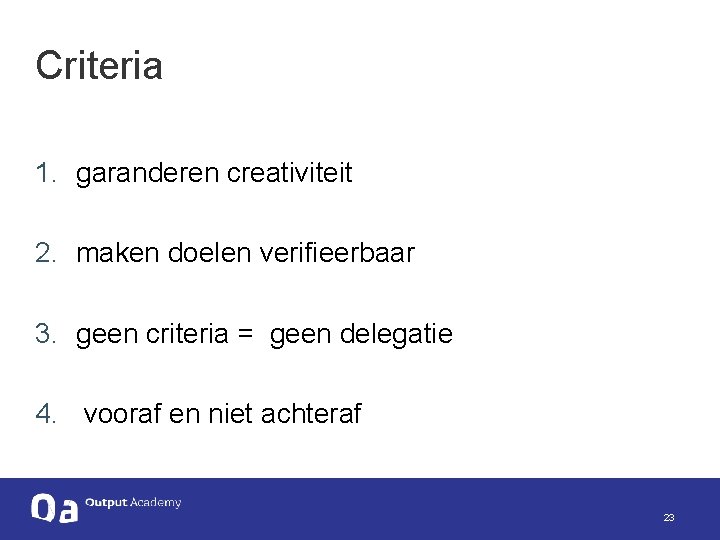 Criteria

1. garanderen creativiteit

2. maken doelen verifieerbaar

3. geen criteria = geen delegatie

4. vooraf en niet achteraf

Oa Output Academy

23